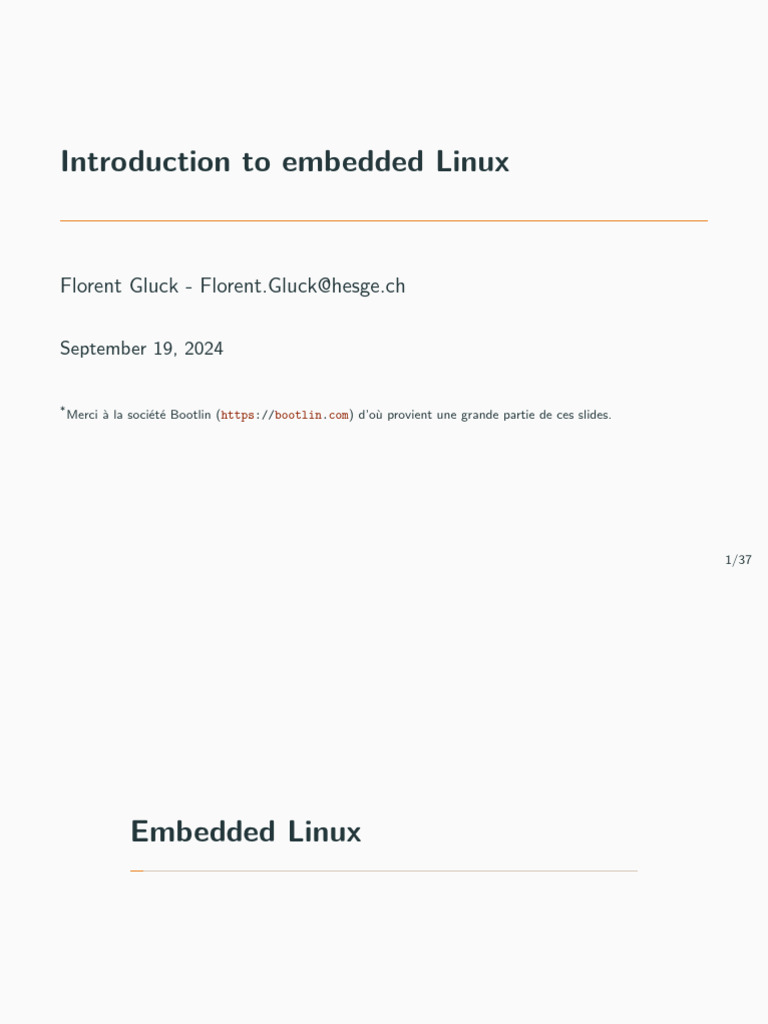 Introduction to embedded Linux

Florent Gluck - Florent.Gluck@hesge.ch

September 19, 2024

$^{*}$Merci à la société Bootlin (https://bootlin.com) d'où provient une grande partie de ces slides.

1/37

Embedded Linux